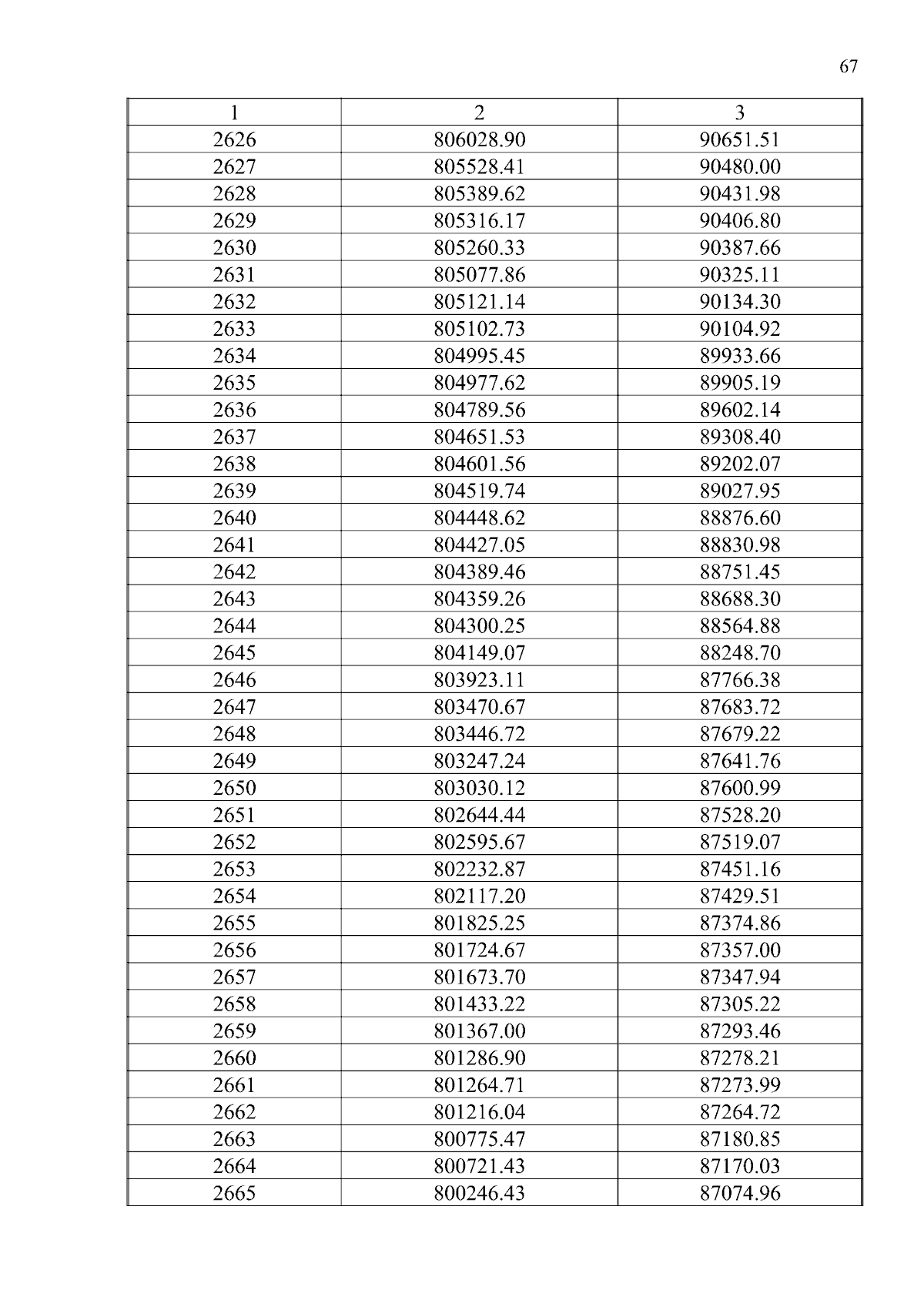 67

| 1 | 2 | 3 |
|---|---|---|
| 2626 | 806028.90 | 90651.51 |
| 2627 | 805528.41 | 90480.00 |
| 2628 | 805389.62 | 90431.98 |
| 2629 | 805316.17 | 90406.80 |
| 2630 | 805260.33 | 90387.66 |
| 2631 | 805077.86 | 90325.11 |
| 2632 | 805121.14 | 90134.30 |
| 2633 | 805102.73 | 90104.92 |
| 2634 | 804995.45 | 89933.66 |
| 2635 | 804977.62 | 89905.19 |
| 2636 | 804789.56 | 89602.14 |
| 2637 | 804651.53 | 89308.40 |
| 2638 | 804601.56 | 89202.07 |
| 2639 | 804519.74 | 89027.95 |
| 2640 | 804448.62 | 88876.60 |
| 2641 | 804427.05 | 88830.98 |
| 2642 | 804389.46 | 88751.45 |
| 2643 | 804359.26 | 88688.30 |
| 2644 | 804300.25 | 88564.88 |
| 2645 | 804149.07 | 88248.70 |
| 2646 | 803923.11 | 87766.38 |
| 2647 | 803470.67 | 87683.72 |
| 2648 | 803446.72 | 87679.22 |
| 2649 | 803247.24 | 87641.76 |
| 2650 | 803030.12 | 87600.99 |
| 2651 | 802644.44 | 87528.20 |
| 2652 | 802595.67 | 87519.07 |
| 2653 | 802232.87 | 87451.16 |
| 2654 | 802117.20 | 87429.51 |
| 2655 | 801825.25 | 87374.86 |
| 2656 | 801724.67 | 87357.00 |
| 2657 | 801673.70 | 87347.94 |
| 2658 | 801433.22 | 87305.22 |
| 2659 | 801367.00 | 87293.46 |
| 2660 | 801286.90 | 87278.21 |
| 2661 | 801264.71 | 87273.99 |
| 2662 | 801216.04 | 87264.72 |
| 2663 | 800775.47 | 87180.85 |
| 2664 | 800721.43 | 87170.03 |
| 2665 | 800246.43 | 87074.96 |